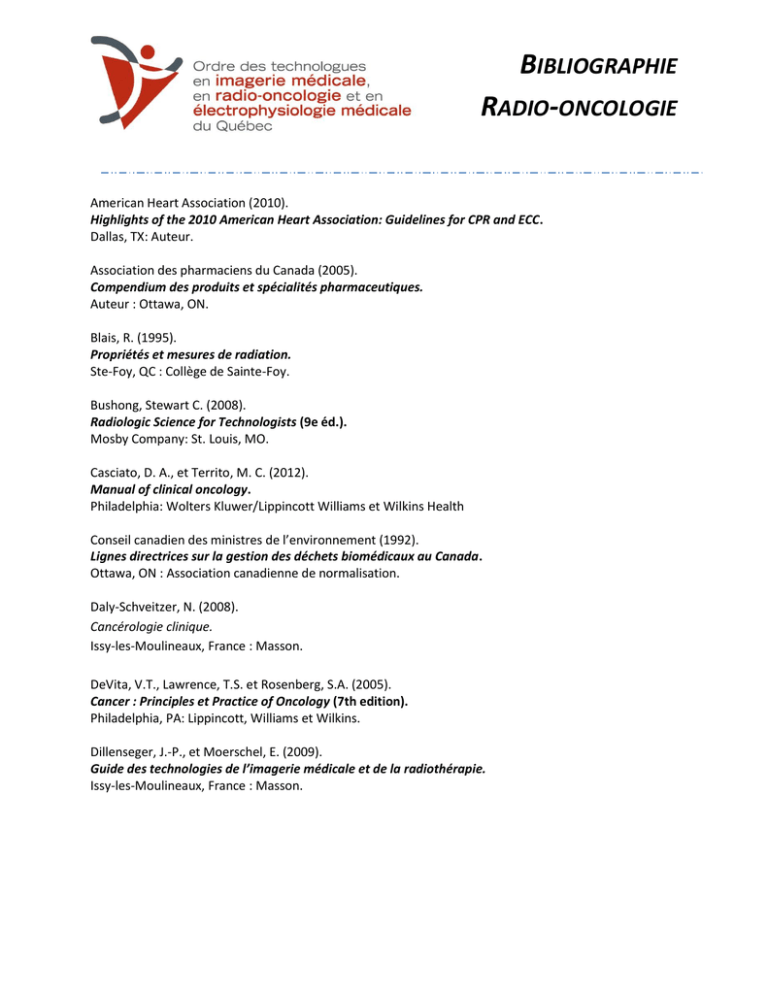 Ordre des technologues en imagerie médicale, en radio-oncologie et en électrophysiologie médicale du Québec

BIBLIOGRAPHIE

RADIO-ONCOLOGIE

American Heart Association (2010).
Highlights of the 2010 American Heart Association: Guidelines for CPR and ECC.
Dallas, TX: Auteur.

Association des pharmaciens du Canada (2005).
Compendium des produits et spécialités pharmaceutiques.
Auteur : Ottawa, ON.

Blais, R. (1995).
Propriétés et mesures de radiation.
Ste-Foy, QC : Collège de Sainte-Foy.

Bushong, Stewart C. (2008).
Radiologic Science for Technologists (9e éd.).
Mosby Company: St. Louis, MO.

Casciato, D. A., et Territo, M. C. (2012).
Manual of clinical oncology.
Philadelphia: Wolters Kluwer/Lippincott Williams et Wilkins Health

Conseil canadien des ministres de l'environnement (1992).
Lignes directrices sur la gestion des déchets biomédicaux au Canada.
Ottawa, ON : Association canadienne de normalisation.

Daly-Schveitzer, N. (2008).
Cancérologie clinique.
Issy-les-Moulineaux, France : Masson.

DeVita, V.T., Lawrence, T.S. et Rosenberg, S.A. (2005).
Cancer : Principles et Practice of Oncology (7th edition).
Philadelphia, PA: Lippincott, Williams et Wilkins.

Dillenseger, J.-P., et Moerschel, E. (2009).
Guide des technologies de l'imagerie médicale et de la radiothérapie.
Issy-les-Moulineaux, France : Masson.